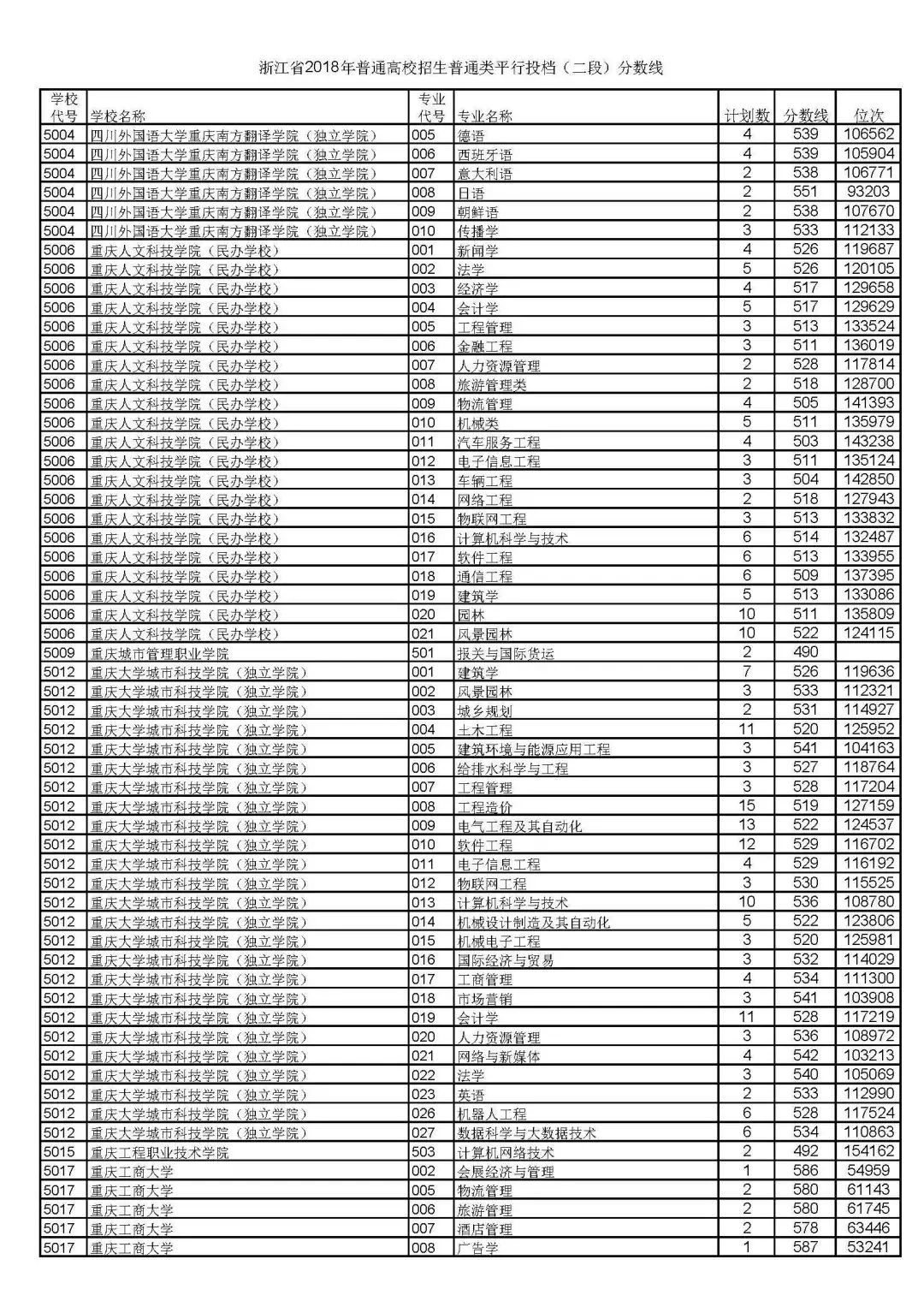 浙江省2018年普通高校招生普通类平行投档（二段）分数线

| 学校代号 | 学校名称 | 专业代号 | 专业名称 | 计划数 | 分数线 | 位次 |
|---|---|---|---|---|---|---|
| 5004 | 四川外国语大学重庆南方翻译学院（独立学院） | 005 | 德语 | 4 | 539 | 106562 |
| 5004 | 四川外国语大学重庆南方翻译学院（独立学院） | 006 | 西班牙语 | 4 | 539 | 105904 |
| 5004 | 四川外国语大学重庆南方翻译学院（独立学院） | 007 | 意大利语 | 2 | 538 | 106771 |
| 5004 | 四川外国语大学重庆南方翻译学院（独立学院） | 008 | 日语 | 2 | 551 | 93203 |
| 5004 | 四川外国语大学重庆南方翻译学院（独立学院） | 009 | 朝鲜语 | 2 | 538 | 107670 |
| 5004 | 四川外国语大学重庆南方翻译学院（独立学院） | 010 | 传播学 | 3 | 533 | 112133 |
| 5006 | 重庆人文科技学院（民办学校） | 001 | 新闻学 | 4 | 526 | 119687 |
| 5006 | 重庆人文科技学院（民办学校） | 002 | 法学 | 5 | 526 | 120105 |
| 5006 | 重庆人文科技学院（民办学校） | 003 | 经济学 | 4 | 517 | 129658 |
| 5006 | 重庆人文科技学院（民办学校） | 004 | 会计学 | 5 | 517 | 129629 |
| 5006 | 重庆人文科技学院（民办学校） | 005 | 工程管理 | 3 | 513 | 133524 |
| 5006 | 重庆人文科技学院（民办学校） | 006 | 金融工程 | 3 | 511 | 136019 |
| 5006 | 重庆人文科技学院（民办学校） | 007 | 人力资源管理 | 2 | 528 | 117814 |
| 5006 | 重庆人文科技学院（民办学校） | 008 | 旅游管理类 | 2 | 518 | 128700 |
| 5006 | 重庆人文科技学院（民办学校） | 009 | 物流管理 | 4 | 505 | 141393 |
| 5006 | 重庆人文科技学院（民办学校） | 010 | 机械类 | 5 | 511 | 135979 |
| 5006 | 重庆人文科技学院（民办学校） | 011 | 汽车服务工程 | 4 | 503 | 143238 |
| 5006 | 重庆人文科技学院（民办学校） | 012 | 电子信息工程 | 3 | 511 | 135124 |
| 5006 | 重庆人文科技学院（民办学校） | 013 | 车辆工程 | 3 | 504 | 142850 |
| 5006 | 重庆人文科技学院（民办学校） | 014 | 网络工程 | 2 | 518 | 127943 |
| 5006 | 重庆人文科技学院（民办学校） | 015 | 物联网工程 | 3 | 513 | 133832 |
| 5006 | 重庆人文科技学院（民办学校） | 016 | 计算机科学与技术 | 6 | 514 | 132487 |
| 5006 | 重庆人文科技学院（民办学校） | 017 | 软件工程 | 6 | 513 | 133955 |
| 5006 | 重庆人文科技学院（民办学校） | 018 | 通信工程 | 6 | 509 | 137395 |
| 5006 | 重庆人文科技学院（民办学校） | 019 | 建筑学 | 5 | 513 | 133086 |
| 5006 | 重庆人文科技学院（民办学校） | 020 | 园林 | 10 | 511 | 135809 |
| 5006 | 重庆人文科技学院（民办学校） | 021 | 风景园林 | 10 | 522 | 124115 |
| 5009 | 重庆城市管理职业学院 | 501 | 报关与国际货运 | 2 | 490 | |
| 5012 | 重庆大学城市科技学院（独立学院） | 001 | 建筑学 | 7 | 526 | 119636 |
| 5012 | 重庆大学城市科技学院（独立学院） | 002 | 风景园林 | 3 | 533 | 112321 |
| 5012 | 重庆大学城市科技学院（独立学院） | 003 | 城乡规划 | 2 | 531 | 114927 |
| 5012 | 重庆大学城市科技学院（独立学院） | 004 | 土木工程 | 11 | 520 | 125952 |
| 5012 | 重庆大学城市科技学院（独立学院） | 005 | 建筑环境与能源应用工程 | 3 | 541 | 104163 |
| 5012 | 重庆大学城市科技学院（独立学院） | 006 | 给排水科学与工程 | 3 | 527 | 118764 |
| 5012 | 重庆大学城市科技学院（独立学院） | 007 | 工程管理 | 3 | 528 | 117204 |
| 5012 | 重庆大学城市科技学院（独立学院） | 008 | 工程造价 | 15 | 519 | 127159 |
| 5012 | 重庆大学城市科技学院（独立学院） | 009 | 电气工程及其自动化 | 13 | 522 | 124537 |
| 5012 | 重庆大学城市科技学院（独立学院） | 010 | 软件工程 | 12 | 529 | 116702 |
| 5012 | 重庆大学城市科技学院（独立学院） | 011 | 电子信息工程 | 4 | 529 | 116192 |
| 5012 | 重庆大学城市科技学院（独立学院） | 012 | 物联网工程 | 3 | 530 | 115525 |
| 5012 | 重庆大学城市科技学院（独立学院） | 013 | 计算机科学与技术 | 10 | 536 | 108780 |
| 5012 | 重庆大学城市科技学院（独立学院） | 014 | 机械设计制造及其自动化 | 5 | 522 | 123806 |
| 5012 | 重庆大学城市科技学院（独立学院） | 015 | 机械电子工程 | 3 | 520 | 125981 |
| 5012 | 重庆大学城市科技学院（独立学院） | 016 | 国际经济与贸易 | 3 | 532 | 114029 |
| 5012 | 重庆大学城市科技学院（独立学院） | 017 | 工商管理 | 4 | 534 | 111300 |
| 5012 | 重庆大学城市科技学院（独立学院） | 018 | 市场营销 | 3 | 541 | 103908 |
| 5012 | 重庆大学城市科技学院（独立学院） | 019 | 会计学 | 11 | 528 | 117219 |
| 5012 | 重庆大学城市科技学院（独立学院） | 020 | 人力资源管理 | 3 | 536 | 108972 |
| 5012 | 重庆大学城市科技学院（独立学院） | 021 | 网络与新媒体 | 4 | 542 | 103213 |
| 5012 | 重庆大学城市科技学院（独立学院） | 022 | 法学 | 3 | 540 | 105069 |
| 5012 | 重庆大学城市科技学院（独立学院） | 023 | 英语 | 2 | 533 | 112990 |
| 5012 | 重庆大学城市科技学院（独立学院） | 026 | 机器人工程 | 6 | 528 | 117524 |
| 5012 | 重庆大学城市科技学院（独立学院） | 027 | 数据科学与大数据技术 | 6 | 534 | 110863 |
| 5015 | 重庆工程职业技术学院 | 503 | 计算机网络技术 | 2 | 492 | 154162 |
| 5017 | 重庆工商大学 | 002 | 会展经济与管理 | 1 | 586 | 54959 |
| 5017 | 重庆工商大学 | 005 | 物流管理 | 2 | 580 | 61143 |
| 5017 | 重庆工商大学 | 006 | 旅游管理 | 2 | 580 | 61745 |
| 5017 | 重庆工商大学 | 007 | 酒店管理 | 2 | 578 | 63446 |
| 5017 | 重庆工商大学 | 008 | 广告学 | 1 | 587 | 53241 |